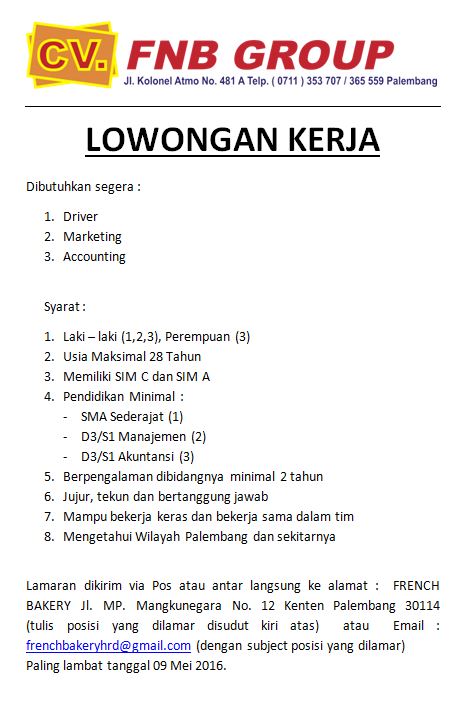 CV. FNB GROUP
Jl. Kolonel Atmo No. 481 A Telp. ( 0711 ) 353 707 / 365 559 Palembang

LOWONGAN KERJA

Dibutuhkan segera :

1. Driver
2. Marketing
3. Accounting

Syarat :

1. Laki – laki (1,2,3), Perempuan (3)
2. Usia Maksimal 28 Tahun
3. Memiliki SIM C dan SIM A
4. Pendidikan Minimal :
- SMA Sederajat (1)
- D3/S1 Manajemen (2)
- D3/S1 Akuntansi (3)
5. Berpengalaman dibidangnya minimal 2 tahun
6. Jujur, tekun dan bertanggung jawab
7. Mampu bekerja keras dan bekerja sama dalam tim
8. Mengetahui Wilayah Palembang dan sekitarnya

Lamaran dikirim via Pos atau antar langsung ke alamat : FRENCH BAKERY Jl. MP. Mangkunegara No. 12 Kenten Palembang 30114 (tulis posisi yang dilamar disudut kiri atas) atau Email : frenchbakeryhrd@gmail.com (dengan subject posisi yang dilamar) Paling lambat tanggal 09 Mei 2016.